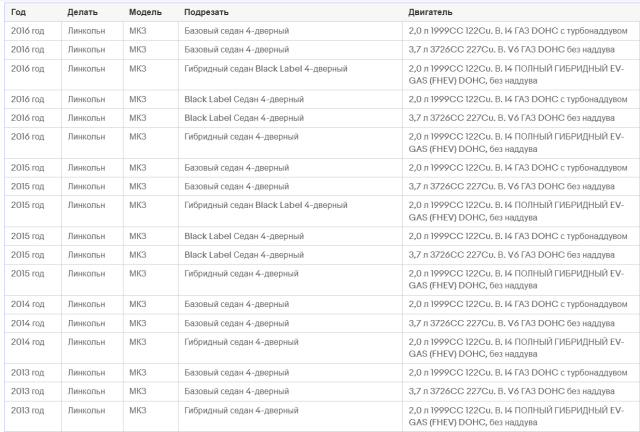 | Год | Делать | Модель | Подрезать | Двигатель |
|---|---|---|---|---|
| 2016 год | Линкольн | МКЗ | Базовый седан 4-дверный | 2,0 л 1999CC 122Cu. В. I4 ГАЗ DOHC с турбонаддувом |
| 2016 год | Линкольн | МКЗ | Базовый седан 4-дверный | 3,7 л 3726CC 227Cu. В. V6 ГАЗ DOHC без наддува |
| 2016 год | Линкольн | МКЗ | Гибридный седан Black Label 4-дверный | 2,0 л 1999CC 122Cu. В. I4 ПОЛНЫЙ ГИБРИДНЫЙ EV-GAS (FHEV) DOHC, без наддува |
| 2016 год | Линкольн | МКЗ | Black Label Седан 4-дверный | 2,0 л 1999CC 122Cu. В. I4 ГАЗ DOHC с турбонаддувом |
| 2016 год | Линкольн | МКЗ | Black Label Седан 4-дверный | 3,7 л 3726CC 227Cu. В. V6 ГАЗ DOHC без наддува |
| 2016 год | Линкольн | МКЗ | Гибридный седан 4-дверный | 2,0 л 1999CC 122Cu. В. I4 ПОЛНЫЙ ГИБРИДНЫЙ EV-GAS (FHEV) DOHC, без наддува |
| 2015 год | Линкольн | МКЗ | Базовый седан 4-дверный | 2,0 л 1999CC 122Cu. В. I4 ГАЗ DOHC с турбонаддувом |
| 2015 год | Линкольн | МКЗ | Базовый седан 4-дверный | 3,7 л 3726CC 227Cu. В. V6 ГАЗ DOHC без наддува |
| 2015 год | Линкольн | МКЗ | Гибридный седан Black Label 4-дверный | 2,0 л 1999CC 122Cu. В. I4 ПОЛНЫЙ ГИБРИДНЫЙ EV-GAS (FHEV) DOHC, без наддува |
| 2015 год | Линкольн | МКЗ | Black Label Седан 4-дверный | 2,0 л 1999CC 122Cu. В. I4 ГАЗ DOHC с турбонаддувом |
| 2015 год | Линкольн | МКЗ | Black Label Седан 4-дверный | 3,7 л 3726CC 227Cu. В. V6 ГАЗ DOHC без наддува |
| 2015 год | Линкольн | МКЗ | Гибридный седан 4-дверный | 2,0 л 1999CC 122Cu. В. I4 ПОЛНЫЙ ГИБРИДНЫЙ EV-GAS (FHEV) DOHC, без наддува |
| 2014 год | Линкольн | МКЗ | Базовый седан 4-дверный | 2,0 л 1999CC 122Cu. В. I4 ГАЗ DOHC с турбонаддувом |
| 2014 год | Линкольн | МКЗ | Базовый седан 4-дверный | 3,7 л 3726CC 227Cu. В. V6 ГАЗ DOHC без наддува |
| 2014 год | Линкольн | МКЗ | Гибридный седан 4-дверный | 2,0 л 1999CC 122Cu. В. I4 ПОЛНЫЙ ГИБРИДНЫЙ EV-GAS (FHEV) DOHC, без наддува |
| 2013 год | Линкольн | МКЗ | Базовый седан 4-дверный | 2,0 л 1999CC 122Cu. В. I4 ГАЗ DOHC с турбонаддувом |
| 2013 год | Линкольн | МКЗ | Базовый седан 4-дверный | 3,7 л 3726CC 227Cu. В. V6 ГАЗ DOHC без наддува |
| 2013 год | Линкольн | МКЗ | Гибридный седан 4-дверный | 2,0 л 1999CC 122Cu. В. I4 ПОЛНЫЙ ГИБРИДНЫЙ EV-GAS (FHEV) DOHC, без наддува |